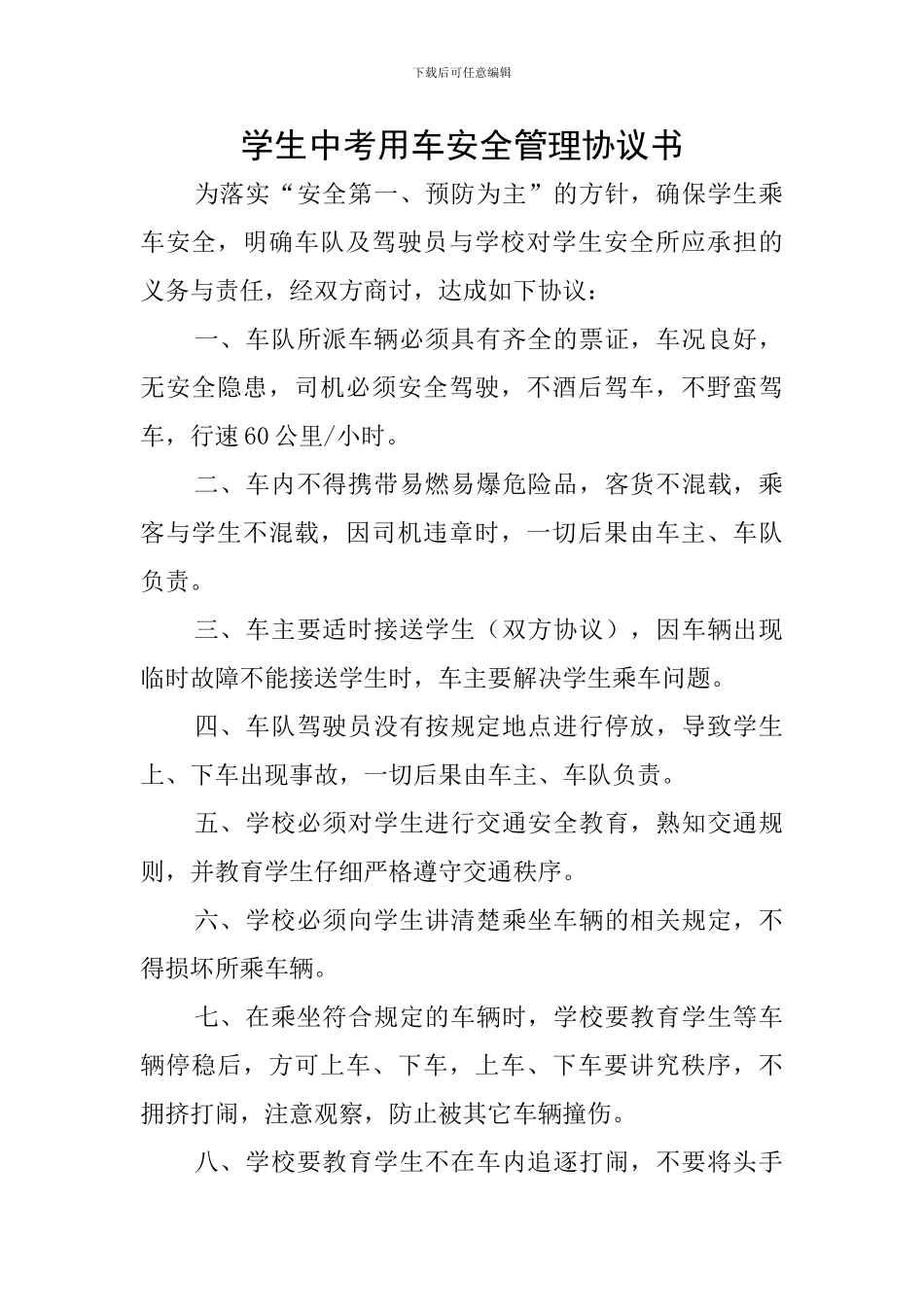 下载后可任意编辑

学生中考用车安全管理协议书

为落实“安全第一、预防为主”的方针，确保学生乘车安全，明确车队及驾驶员与学校对学生安全所应承担的义务与责任，经双方商讨，达成如下协议：

一、车队所派车辆必须具有齐全的票证，车况良好，无安全隐患，司机必须安全驾驶，不酒后驾车，不野蛮驾车，行速60公里/小时。

二、车内不得携带易燃易爆危险品，客货不混载，乘客与学生不混载，因司机违章时，一切后果由车主、车队负责。

三、车主要适时接送学生（双方协议），因车辆出现临时故障不能接送学生时，车主要解决学生乘车问题。

四、车队驾驶员没有按规定地点进行停放，导致学生上、下车出现事故，一切后果由车主、车队负责。

五、学校必须对学生进行交通安全教育，熟知交通规则，并教育学生仔细严格遵守交通秩序。

六、学校必须向学生讲清楚乘坐车辆的相关规定，不得损坏所乘车辆。

七、在乘坐符合规定的车辆时，学校要教育学生等车辆停稳后，方可上车、下车，上车、下车要讲究秩序，不拥挤打闹，注意观察，防止被其它车辆撞伤。

八、学校要教育学生不在车内追逐打闹，不要将头手